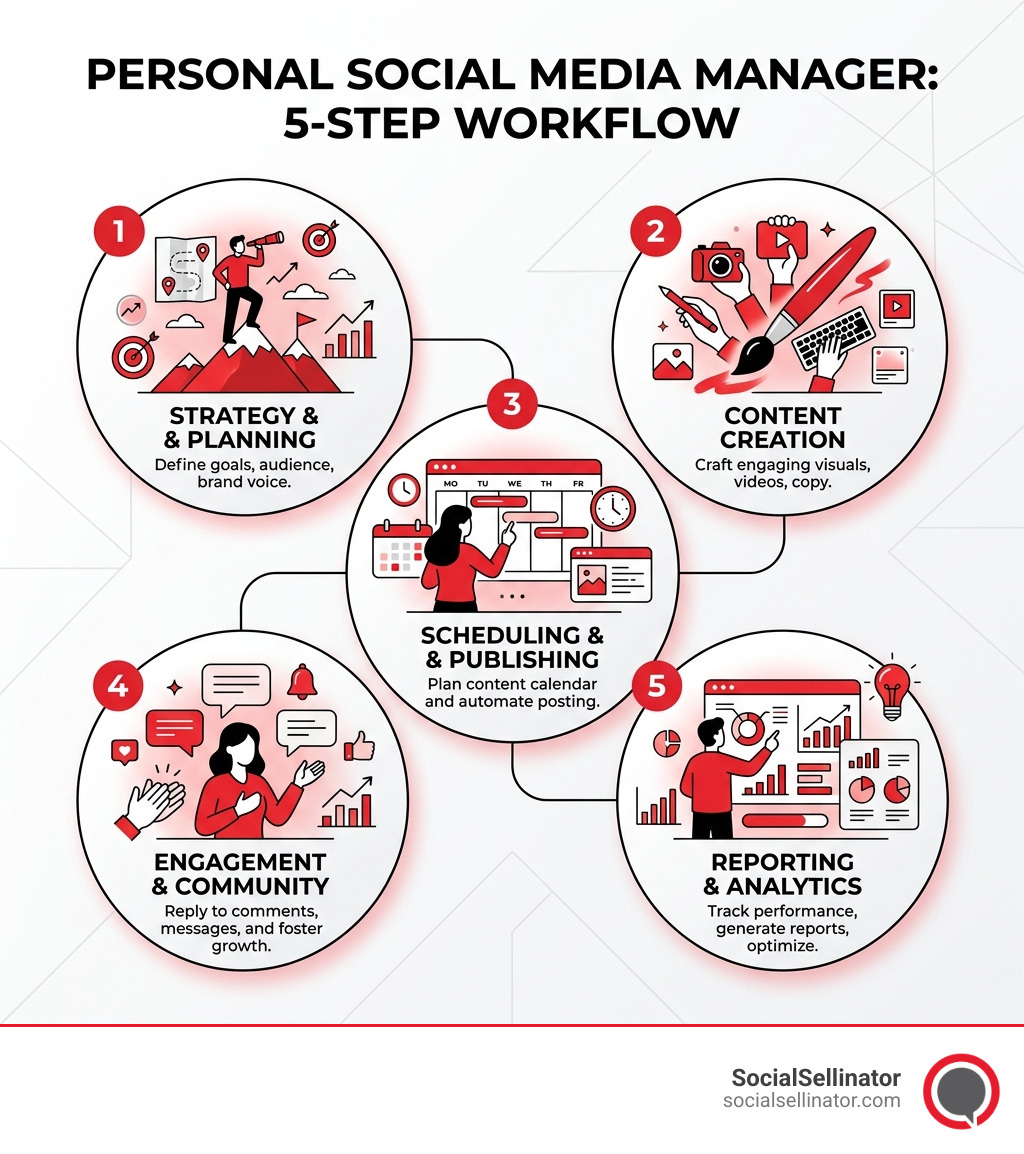 PERSONAL SOCIAL MEDIA MANAGER: 5-STEP WORKFLOW

1
STRATEGY & & PLANNING
Define goals, audience, brand voice.

2
CONTENT CREATION
Craft engaging visuals, videos, copy.

3
MO TU WE TH FR
SCHEDULING & & PUBLISHING
Plan content calendar and automate posting.

4
ENGAGEMENT & COMMUNITY
Reply to comments, messages, and foster growth.

5
REPORTING & ANALYTICS
Track performance, generate reports, optimize.

SocialSellinator
socialsellinator.com